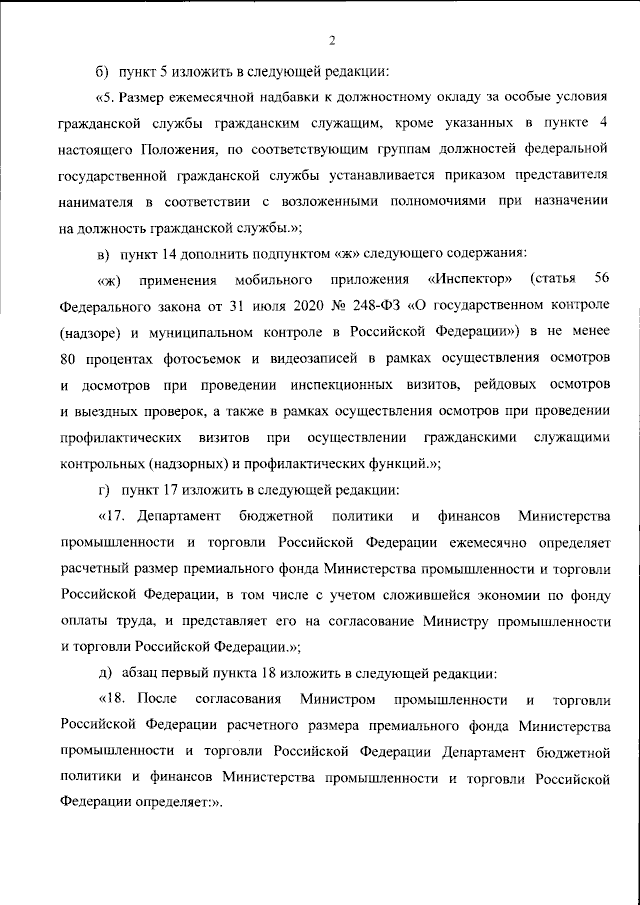 2

б) пункт 5 изложить в следующей редакции:

«5. Размер ежемесячной надбавки к должностному окладу за особые условия гражданской службы гражданским служащим, кроме указанных в пункте 4 настоящего Положения, по соответствующим группам должностей федеральной государственной гражданской службы устанавливается приказом представителя нанимателя в соответствии с возложенными полномочиями при назначении на должность гражданской службы.»;

в) пункт 14 дополнить подпунктом «ж» следующего содержания:

«ж) применения мобильного приложения «Инспектор» (статья 56 Федерального закона от 31 июля 2020 № 248-ФЗ «О государственном контроле (надзоре) и муниципальном контроле в Российской Федерации») в не менее 80 процентах фотосъемок и видеозаписей в рамках осуществления осмотров и досмотров при проведении инспекционных визитов, рейдовых осмотров и выездных проверок, а также в рамках осуществления осмотров при проведении профилактических визитов при осуществлении гражданскими служащими контрольных (надзорных) и профилактических функций.»;

г) пункт 17 изложить в следующей редакции:

«17. Департамент бюджетной политики и финансов Министерства промышленности и торговли Российской Федерации ежемесячно определяет расчетный размер премиального фонда Министерства промышленности и торговли Российской Федерации, в том числе с учетом сложившейся экономии по фонду оплаты труда, и представляет его на согласование Министру промышленности и торговли Российской Федерации.»;

д) абзац первый пункта 18 изложить в следующей редакции:

«18. После согласования Министром промышленности и торговли Российской Федерации расчетного размера премиального фонда Министерства промышленности и торговли Российской Федерации Департамент бюджетной политики и финансов Министерства промышленности и торговли Российской Федерации определяет:».